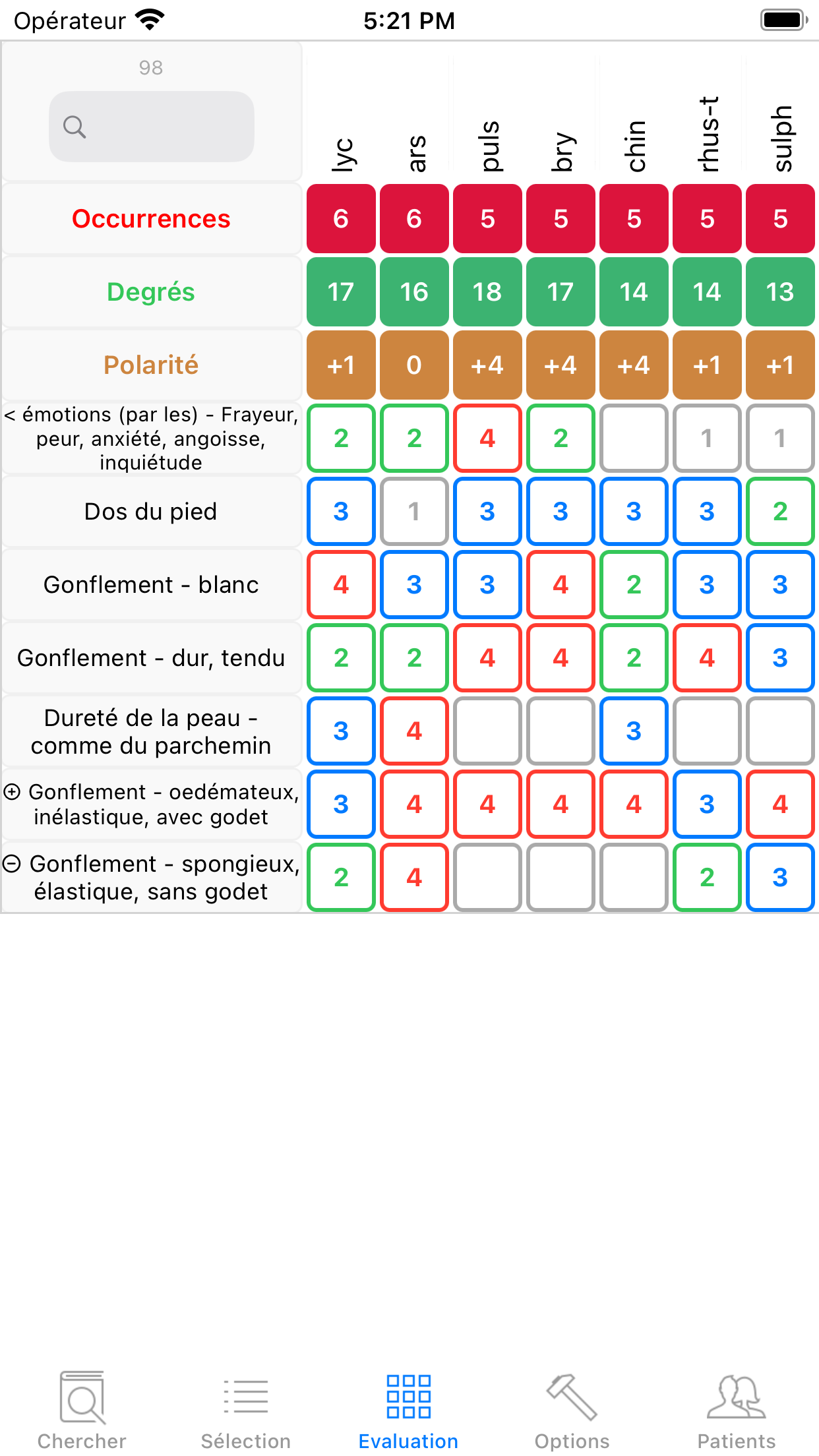 Opérateur 5:21 PM

| 98 | lyc | ars | puls | bry | chin | rhus-t | sulph |
|---|---|---|---|---|---|---|---|
| Occurrences | 6 | 6 | 5 | 5 | 5 | 5 | 5 |
| Degrés | 17 | 16 | 18 | 17 | 14 | 14 | 13 |
| Polarité | +1 | 0 | +4 | +4 | +4 | +1 | +1 |
| < émotions (par les) - Frayeur, peur, anxiété, angoisse, inquiétude | 2 | 2 | 4 | 2 | | 1 | 1 |
| Dos du pied | 3 | 1 | 3 | 3 | 3 | 3 | 2 |
| Gonflement - blanc | 4 | 3 | 3 | 4 | 2 | 3 | 3 |
| Gonflement - dur, tendu | 2 | 2 | 4 | 4 | 2 | 4 | 3 |
| Dureté de la peau - comme du parchemin | 3 | 4 | | | 3 | | |
| ⊕ Gonflement - oedémateux, inélastique, avec godet | 3 | 4 | 4 | 4 | 4 | 3 | 4 |
| ⊖ Gonflement - spongieux, élastique, sans godet | 2 | 4 | | | | 2 | 3 |

Chercher Sélection Evaluation Options Patients